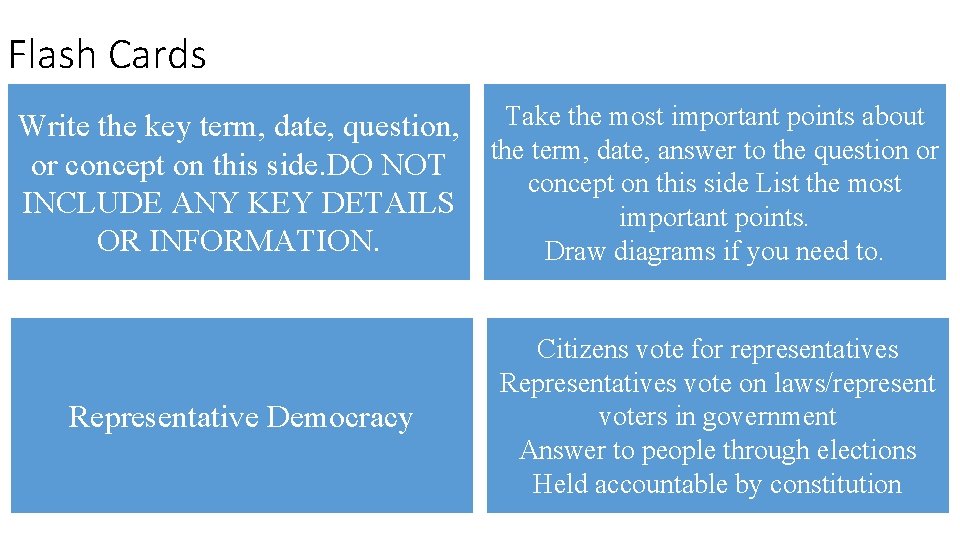 Flash Cards

Write the key term, date, question, or concept on this side.DO NOT INCLUDE ANY KEY DETAILS OR INFORMATION.

Take the most important points about the term, date, answer to the question or concept on this side List the most important points.
Draw diagrams if you need to.

Representative Democracy

Citizens vote for representatives
Representatives vote on laws/represent voters in government
Answer to people through elections
Held accountable by constitution